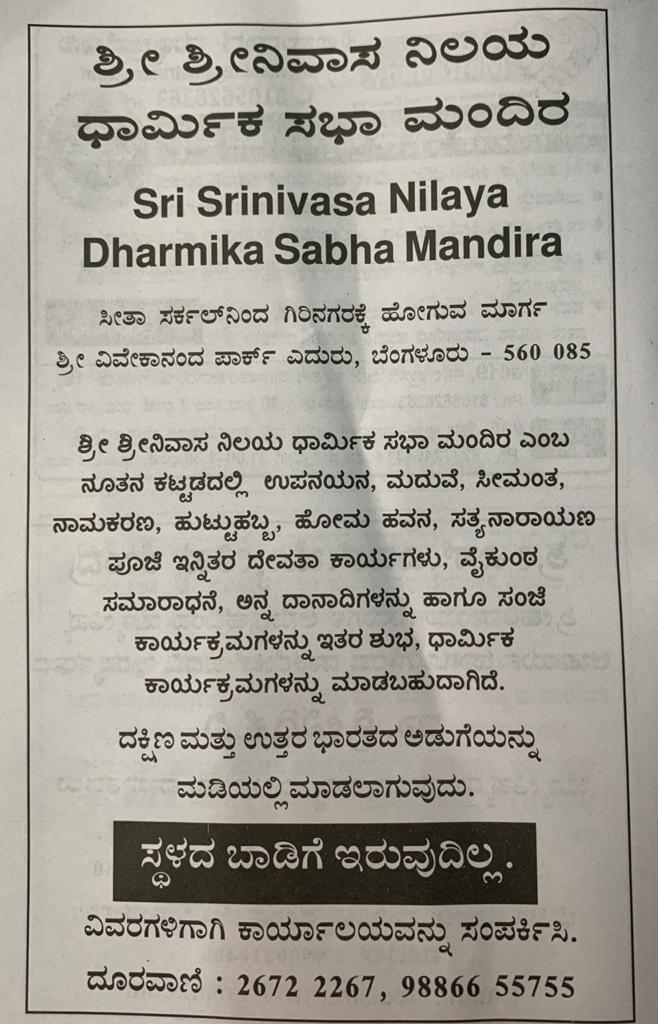 ಶ್ರೀ ಶ್ರೀನಿವಾಸ ನಿಲಯ
ಧಾರ್ಮಿಕ ಸಭಾ ಮಂದಿರ

Sri Srinivasa Nilaya
Dharmika Sabha Mandira

ಸೀತಾ ಸರ್ಕಲ್‌ನಿಂದ ಗಿರಿನಗರಕ್ಕೆ ಹೋಗುವ ಮಾರ್ಗ
ಶ್ರೀ ವಿವೇಕಾನಂದ ಪಾರ್ಕ್ ಎದುರು, ಬೆಂಗಳೂರು - 560 085

ಶ್ರೀ ಶ್ರೀನಿವಾಸ ನಿಲಯ ಧಾರ್ಮಿಕ ಸಭಾ ಮಂದಿರ ಎಂಬ ನೂತನ ಕಟ್ಟಡದಲ್ಲಿ ಉಪನಯನ, ಮದುವೆ, ಸೀಮಂತ, ನಾಮಕರಣ, ಹುಟ್ಟುಹಬ್ಬ, ಹೋಮ ಹವನ, ಸತ್ಯನಾರಾಯಣ ಪೂಜೆ ಇನ್ನಿತರ ದೇವತಾ ಕಾರ್ಯಗಳು, ವೈಕುಂಠ ಸಮಾರಾಧನೆ, ಅನ್ನ ದಾನಾದಿಗಳನ್ನು ಹಾಗೂ ಸಂಜೆ ಕಾರ್ಯಕ್ರಮಗಳನ್ನು ಇತರ ಶುಭ, ಧಾರ್ಮಿಕ ಕಾರ್ಯಕ್ರಮಗಳನ್ನು ಮಾಡಬಹುದಾಗಿದೆ.

ದಕ್ಷಿಣ ಮತ್ತು ಉತ್ತರ ಭಾರತದ ಅಡುಗೆಯನ್ನು ಮಡಿಯಲ್ಲಿ ಮಾಡಲಾಗುವುದು.

ಸ್ಥಳದ ಬಾಡಿಗೆ ಇರುವುದಿಲ್ಲ.

ವಿವರಗಳಿಗಾಗಿ ಕಾರ್ಯಾಲಯವನ್ನು ಸಂಪರ್ಕಿಸಿ.
ದೂರವಾಣಿ : 2672 2267, 98866 55755